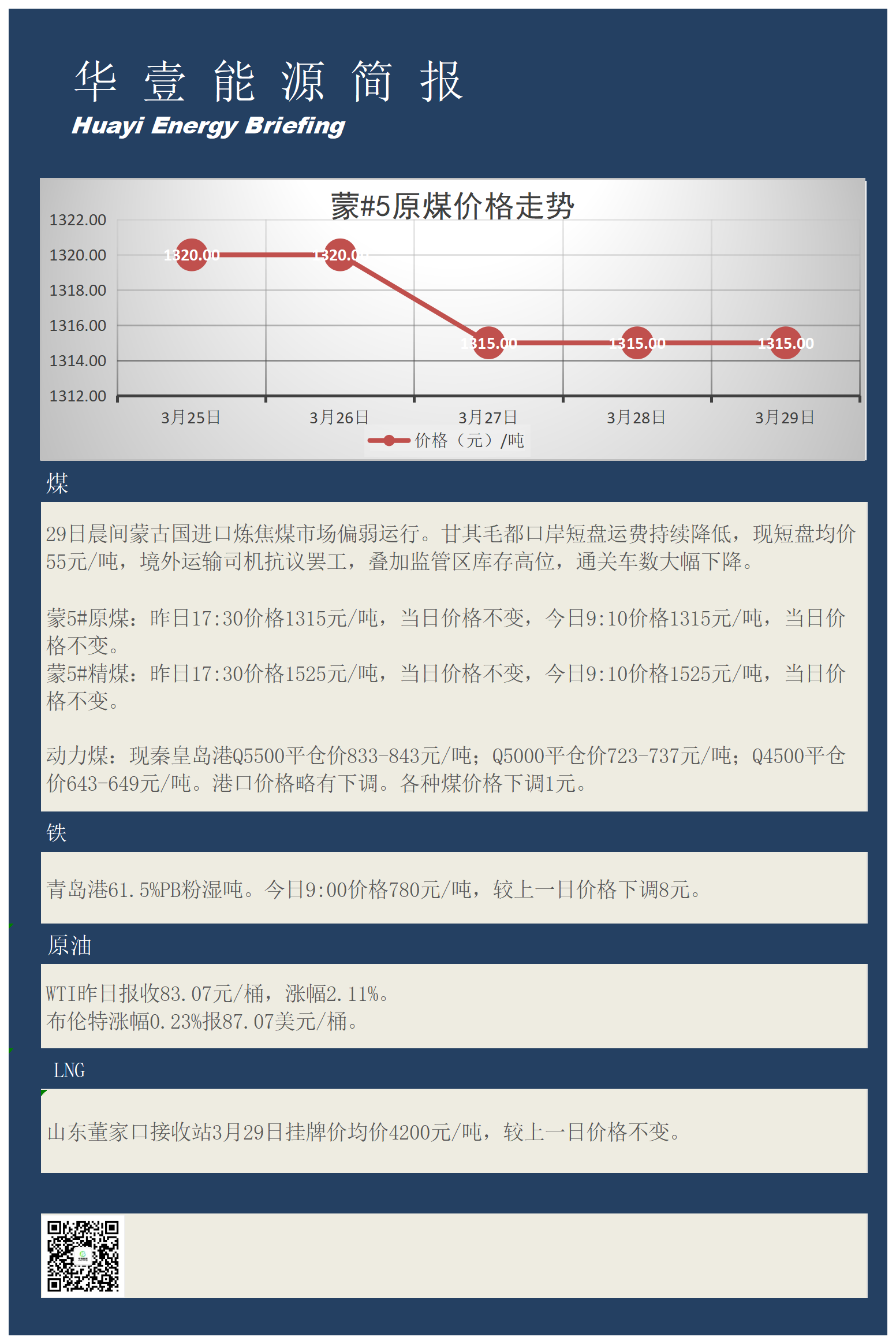 华 壹 能 源 简 报
Huayi Energy Briefing

蒙#5原煤价格走势

1322.00
1320.00
1318.00
1316.00
1314.00
1312.00

1320.00
1320.00
1315.00
1315.00
1315.00

3月25日
3月26日
3月27日
3月28日
3月29日

价格（元）/吨

煤

29日晨间蒙古国进口炼焦煤市场偏弱运行。甘其毛都口岸短盘运费持续降低，现短盘均价55元/吨，境外运输司机抗议罢工，叠加监管区库存高位，通关车数大幅下降。

蒙5#原煤：昨日17:30价格1315元/吨，当日价格不变，今日9:10价格1315元/吨，当日价格不变。
蒙5#精煤：昨日17:30价格1525元/吨，当日价格不变，今日9:10价格1525元/吨，当日价格不变。

动力煤：现秦皇岛港Q5500平仓价833-843元/吨；Q5000平仓价723-737元/吨；Q4500平仓价643-649元/吨。港口价格略有下调。各种煤价格下调1元。

铁

青岛港61.5%PB粉湿吨。今日9:00价格780元/吨，较上一日价格下调8元。

原油

WTI昨日报收83.07元/桶，涨幅2.11%。
布伦特涨幅0.23%报87.07美元/桶。

LNG

山东董家口接收站3月29日挂牌价均价4200元/吨，较上一日价格不变。